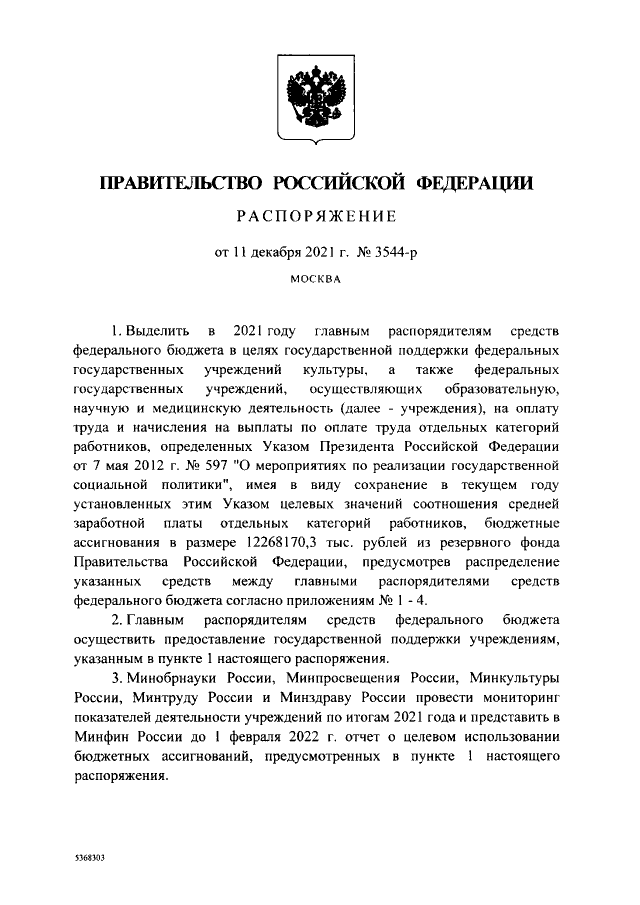 ПРАВИТЕЛЬСТВО РОССИЙСКОЙ ФЕДЕРАЦИИ

РАСПОРЯЖЕНИЕ

от 11 декабря 2021 г. № 3544-р

МОСКВА

1. Выделить в 2021 году главным распорядителям средств федерального бюджета в целях государственной поддержки федеральных государственных учреждений культуры, а также федеральных государственных учреждений, осуществляющих образовательную, научную и медицинскую деятельность (далее - учреждения), на оплату труда и начисления на выплаты по оплате труда отдельных категорий работников, определенных Указом Президента Российской Федерации от 7 мая 2012 г. № 597 "О мероприятиях по реализации государственной социальной политики", имея в виду сохранение в текущем году установленных этим Указом целевых значений соотношения средней заработной платы отдельных категорий работников, бюджетные ассигнования в размере 12268170,3 тыс. рублей из резервного фонда Правительства Российской Федерации, предусмотрев распределение указанных средств между главными распорядителями средств федерального бюджета согласно приложениям № 1 - 4.

2. Главным распорядителям средств федерального бюджета осуществить предоставление государственной поддержки учреждениям, указанным в пункте 1 настоящего распоряжения.

3. Минобрнауки России, Минпросвещения России, Минкультуры России, Минтруду России и Минздраву России провести мониторинг показателей деятельности учреждений по итогам 2021 года и представить в Минфин России до 1 февраля 2022 г. отчет о целевом использовании бюджетных ассигнований, предусмотренных в пункте 1 настоящего распоряжения.

5368303